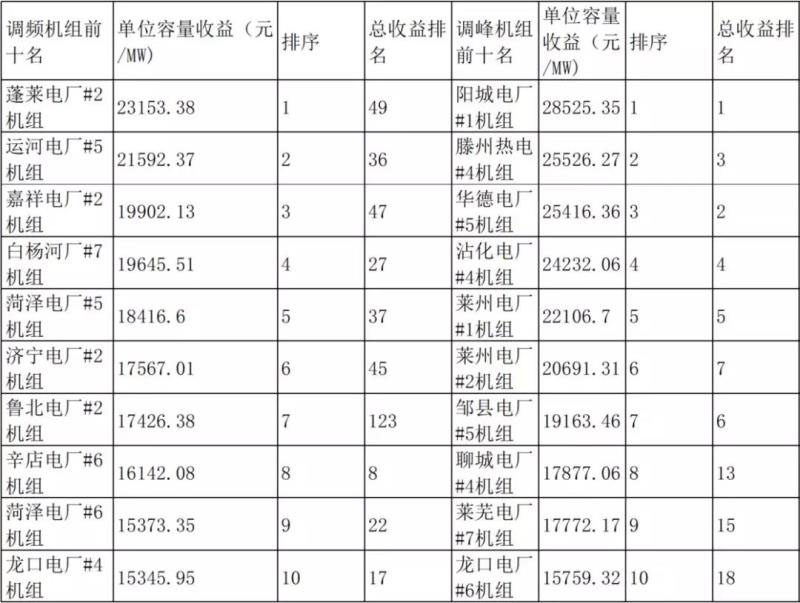 | 调频机组前十名 | 单位容量收益（元/MW） | 排序 | 总收益排名 | 调峰机组前十名 | 单位容量收益（元/MW） | 排序 | 总收益排名 |
|---|---|---|---|---|---|---|---|
| 蓬莱电厂#2机组 | 23153.38 | 1 | 49 | 阳城电厂#1机组 | 28525.35 | 1 | 1 |
| 运河电厂#5机组 | 21592.37 | 2 | 36 | 滕州热电#4机组 | 25526.27 | 2 | 3 |
| 嘉祥电厂#2机组 | 19902.13 | 3 | 47 | 华德电厂#5机组 | 25416.36 | 3 | 2 |
| 白杨河厂#7机组 | 19645.51 | 4 | 27 | 沾化电厂#4机组 | 24232.06 | 4 | 4 |
| 菏泽电厂#5机组 | 18416.6 | 5 | 37 | 莱州电厂#1机组 | 22106.7 | 5 | 5 |
| 济宁电厂#2机组 | 17567.01 | 6 | 45 | 莱州电厂#2机组 | 20691.31 | 6 | 7 |
| 鲁北电厂#2机组 | 17426.38 | 7 | 123 | 邹县电厂#5机组 | 19163.46 | 7 | 6 |
| 辛店电厂#6机组 | 16142.08 | 8 | 8 | 聊城电厂#4机组 | 17877.06 | 8 | 13 |
| 菏泽电厂#6机组 | 15373.35 | 9 | 22 | 莱芜电厂#7机组 | 17772.17 | 9 | 15 |
| 龙口电厂#4机组 | 15345.95 | 10 | 17 | 龙口电厂#6机组 | 15759.32 | 10 | 18 |